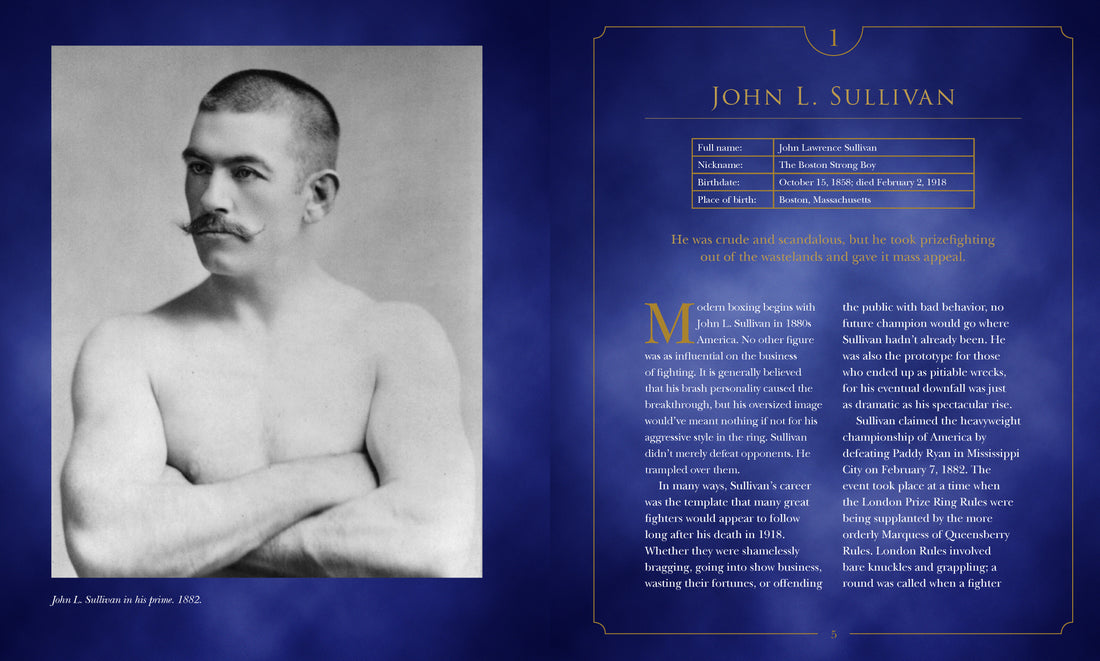 John L. Sullivan in his prime. 1882.

1

JOHN L. SULLIVAN

| Full name: | John Lawrence Sullivan |
|---|---|
| Nickname: | The Boston Strong Boy |
| Birthdate: | October 15, 1858; died February 2, 1918 |
| Place of birth: | Boston, Massachusetts |

He was crude and scandalous, but he took prizefighting out of the wastelands and gave it mass appeal.

Modern boxing begins with John L. Sullivan in 1880s America. No other figure was as influential on the business of fighting. It is generally believed that his brash personality caused the breakthrough, but his oversized image would've meant nothing if not for his aggressive style in the ring. Sullivan didn't merely defeat opponents. He trampled over them.

In many ways, Sullivan's career was the template that many great fighters would appear to follow long after his death in 1918. Whether they were shamelessly bragging, going into show business, wasting their fortunes, or offending the public with bad behavior, no future champion would go where Sullivan hadn't already been. He was also the prototype for those who ended up as pitiable wrecks, for his eventual downfall was just as dramatic as his spectacular rise.

Sullivan claimed the heavyweight championship of America by defeating Paddy Ryan in Mississippi City on February 7, 1882. The event took place at a time when the London Prize Ring Rules were being supplanted by the more orderly Marquess of Queensberry Rules. London Rules involved bare knuckles and grappling; a round was called when a fighter

5